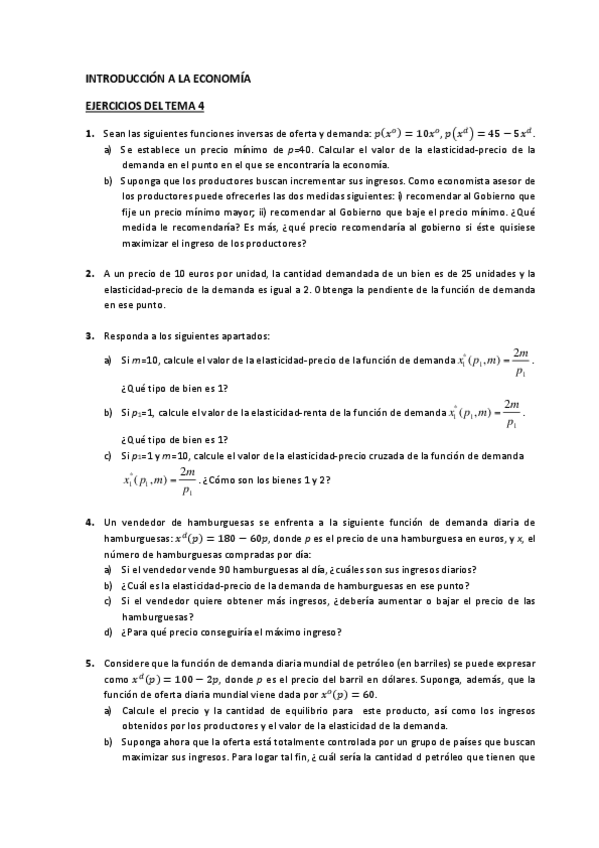 INTRODUCCIÓN A LA ECONOMÍA

EJERCICIOS DEL TEMA 4

1. Sean las siguientes funciones inversas de oferta y demanda: $p(x^o) = 10x^o$, $p(x^d) = 45 - 5x^d$.
a) Se establece un precio mínimo de $p$=40. Calcular el valor de la elasticidad-precio de la demanda en el punto en el que se encontraría la economía.
b) Suponga que los productores buscan incrementar sus ingresos. Como economista asesor de los productores puede ofrecerles las dos medidas siguientes: i) recomendar al Gobierno que fije un precio mínimo mayor; ii) recomendar al Gobierno que baje el precio mínimo. ¿Qué medida le recomendaría? Es más, ¿qué precio recomendaría al gobierno si éste quisiese maximizar el ingreso de los productores?

2. A un precio de 10 euros por unidad, la cantidad demandada de un bien es de 25 unidades y la elasticidad-precio de la demanda es igual a 2. Obtenga la pendiente de la función de demanda en ese punto.

3. Responda a los siguientes apartados:
a) Si $m$=10, calcule el valor de la elasticidad-precio de la función de demanda $x_1^*(p_1,m) = \frac{2m}{p_1}$.
¿Qué tipo de bien es 1?
b) Si $p_1$=1, calcule el valor de la elasticidad-renta de la función de demanda $x_1^*(p_1,m) = \frac{2m}{p_1}$.
¿Qué tipo de bien es 1?
c) Si $p_1$=1 y $m$=10, calcule el valor de la elasticidad-precio cruzada de la función de demanda $x_1^*(p_1,m) = \frac{2m}{p_1}$. ¿Cómo son los bienes 1 y 2?

4. Un vendedor de hamburguesas se enfrenta a la siguiente función de demanda diaria de hamburguesas: $x^d(p) = 180 - 60p$, donde $p$ es el precio de una hamburguesa en euros, y $x$, el número de hamburguesas compradas por día:
a) Si el vendedor vende 90 hamburguesas al día, ¿cuáles son sus ingresos diarios?
b) ¿Cuál es la elasticidad-precio de la demanda de hamburguesas en ese punto?
c) Si el vendedor quiere obtener más ingresos, ¿debería aumentar o bajar el precio de las hamburguesas?
d) ¿Para qué precio conseguiría el máximo ingreso?

5. Considere que la función de demanda diaria mundial de petróleo (en barriles) se puede expresar como $x^d(p) = 100 - 2p$, donde $p$ es el precio del barril en dólares. Suponga, además, que la función de oferta diaria mundial viene dada por $x^o(p) = 60$.
a) Calcule el precio y la cantidad de equilibrio para este producto, así como los ingresos obtenidos por los productores y el valor de la elasticidad de la demanda.
b) Suponga ahora que la oferta está totalmente controlada por un grupo de países que buscan maximizar sus ingresos. Para logar tal fin, ¿cuál sería la cantidad d petróleo que tienen que